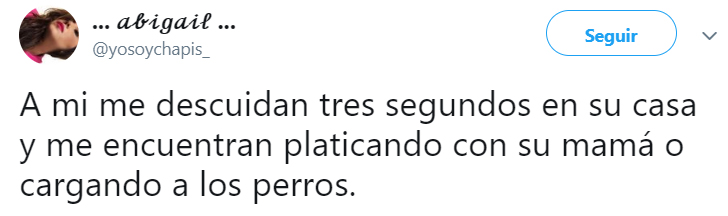 ... 𝒶𝒷𝒾𝑔𝒶𝒾𝓁 ...
@yosoychapis_

Seguir

A mi me descuidan tres segundos en su casa y me encuentran platicando con su mamá o cargando a los perros.